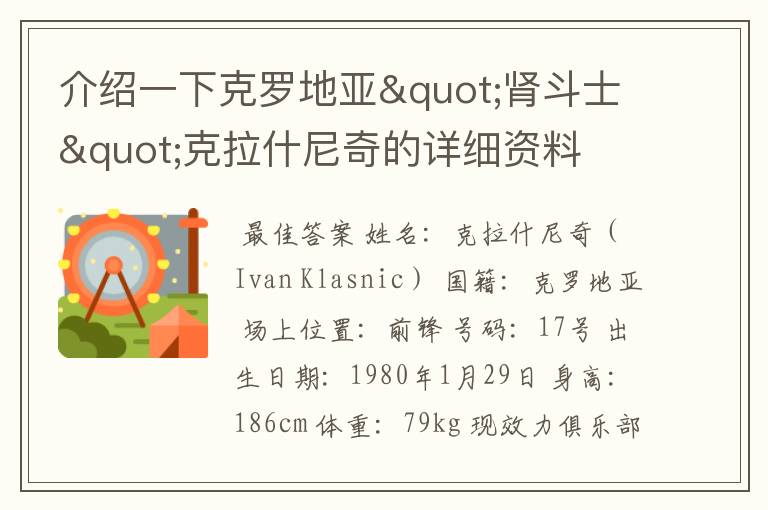 介绍一下克罗地亚&quot;肾斗士&quot;克拉什尼奇的详细资料

最佳答案 姓名：克拉什尼奇（Ivan Klasnic）国籍：克罗地亚 场上位置：前锋 号码：17号 出生日期：1980年1月29日 身高：186cm 体重：79kg 现效力俱乐部